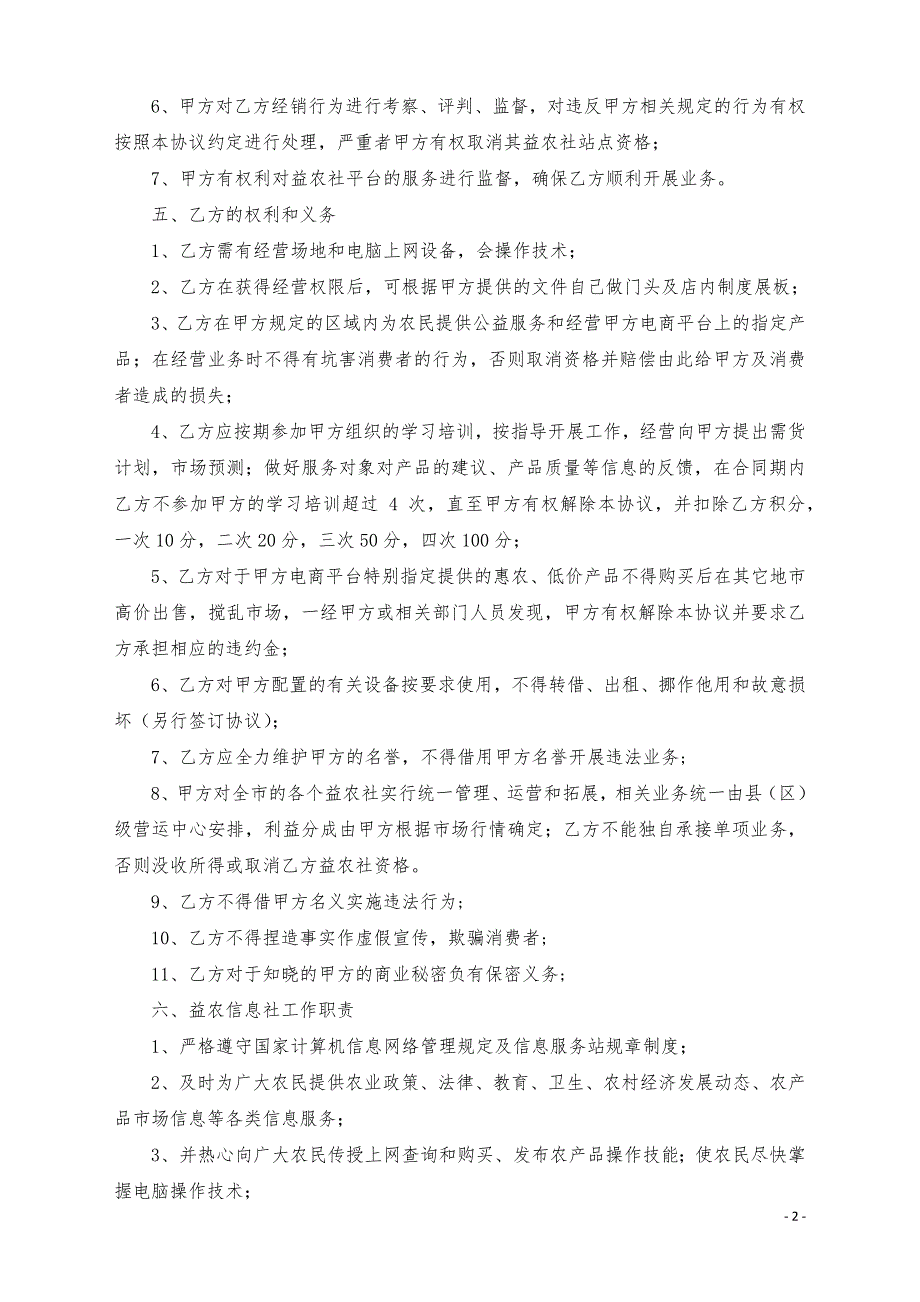 6、甲方对乙方经销行为进行考察、评判、监督，对违反甲方相关规定的行为有权按照本协议约定进行处理，严重者甲方有权取消其益农社站点资格；

7、甲方有权利对益农社平台的服务进行监督，确保乙方顺利开展业务。

五、乙方的权利和义务

1、乙方需有经营场地和电脑上网设备，会操作技术；

2、乙方在获得经营权限后，可根据甲方提供的文件自己做门头及店内制度展板；

3、乙方在甲方规定的区域内为农民提供公益服务和经营甲方电商平台上的指定产品；在经营业务时不得有坑害消费者的行为，否则取消资格并赔偿由此给甲方及消费者造成的损失；

4、乙方应按期参加甲方组织的学习培训，按指导开展工作，经营向甲方提出需货计划，市场预测；做好服务对象对产品的建议、产品质量等信息的反馈，在合同期内乙方不参加甲方的学习培训超过 4 次，直至甲方有权解除本协议，并扣除乙方积分，一次 10 分，二次 20 分，三次 50 分，四次 100 分；

5、乙方对于甲方电商平台特别指定提供的惠农、低价产品不得购买后在其它地市高价出售，搅乱市场，一经甲方或相关部门人员发现，甲方有权解除本协议并要求乙方承担相应的违约金；

6、乙方对甲方配置的有关设备按要求使用，不得转借、出租、挪作他用和故意损坏（另行签订协议）；

7、乙方应全力维护甲方的名誉，不得借用甲方名誉开展违法业务；

8、甲方对全市的各个益农社实行统一管理、运营和拓展，相关业务统一由县（区）级营运中心安排，利益分成由甲方根据市场行情确定；乙方不能独自承接单项业务，否则没收所得或取消乙方益农社资格。

9、乙方不得借甲方名义实施违法行为；

10、乙方不得捏造事实作虚假宣传，欺骗消费者；

11、乙方对于知晓的甲方的商业秘密负有保密义务；

六、益农信息社工作职责

1、严格遵守国家计算机信息网络管理规定及信息服务站规章制度；

2、及时为广大农民提供农业政策、法律、教育、卫生、农村经济发展动态、农产品市场信息等各类信息服务；

3、并热心向广大农民传授上网查询和购买、发布农产品操作技能；使农民尽快掌握电脑操作技术；

- 2 -